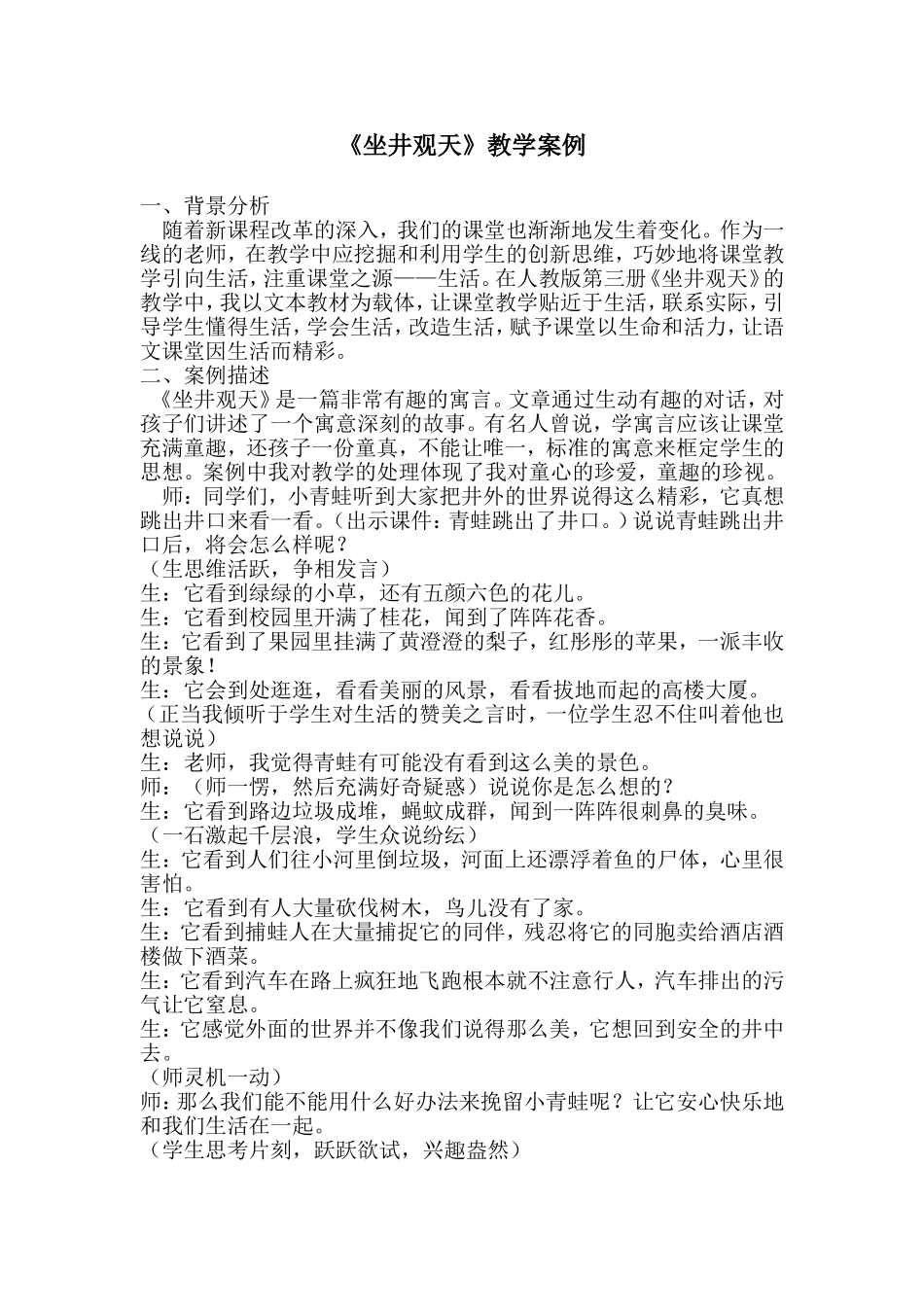 《坐井观天》教学案例

一、背景分析

随着新课程改革的深入，我们的课堂也渐渐地发生着变化。作为一线的老师，在教学中应挖掘和利用学生的创新思维，巧妙地将课堂教学引向生活，注重课堂之源——生活。在人教版第三册《坐井观天》的教学中，我以文本教材为载体，让课堂教学贴近于生活，联系实际，引导学生懂得生活，学会生活，改造生活，赋予课堂以生命和活力，让语文课堂因生活而精彩。

二、案例描述

《坐井观天》是一篇非常有趣的寓言。文章通过生动有趣的对话，对孩子们讲述了一个寓意深刻的故事。有名人曾说，学寓言应该让课堂充满童趣，还孩子一份童真，不能让唯一，标准的寓意来框定学生的思想。案例中我对教学的处理体现了我对童心的珍爱，童趣的珍视。

师：同学们，小青蛙听到大家把井外的世界说得这么精彩，它真想跳出井口来看一看。（出示课件：青蛙跳出了井口。）说说青蛙跳出井口后，将会怎么样呢？

（生思维活跃，争相发言）

生：它看到绿绿的小草，还有五颜六色的花儿。

生：它看到校园里开满了桂花，闻到了阵阵花香。

生：它看到了果园里挂满了黄澄澄的梨子，红彤彤的苹果，一派丰收的景象！

生：它会到处逛逛，看看美丽的风景，看看拔地而起的高楼大厦。

（正当我倾听于学生对生活的赞美之言时，一位学生忍不住叫着他也想说说）

生：老师，我觉得青蛙有可能没有看到这么美的景色。

师：（师一愣，然后充满好奇疑惑）说说你是怎么想的？

生：它看到路边垃圾成堆，蝇蚊成群，闻到一阵阵很刺鼻的臭味。

（一石激起千层浪，学生众说纷纭）

生：它看到人们往小河里倒垃圾，河面上还漂浮着鱼的尸体，心里很害怕。

生：它看到有人大量砍伐树木，鸟儿没有了家。

生：它看到捕蛙人在大量捕捉它的同伴，残忍将它的同胞卖给酒店酒楼做下酒菜。

生：它看到汽车在路上疯狂地飞跑根本就不注意行人，汽车排出的污气让它窒息。

生：它感觉外面的世界并不像我们说得那么美，它想回到安全的井中去。

（师灵机一动）

师：那么我们能不能用什么好办法来挽留小青蛙呢？让它安心快乐地和我们生活在一起。

（学生思考片刻，跃跃欲试，兴趣盎然）